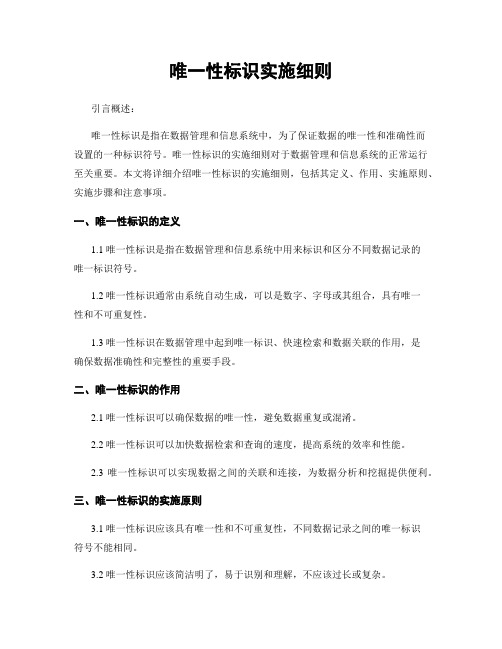 唯一性标识实施细则

引言概述：

唯一性标识是指在数据管理和信息系统中，为了保证数据的唯一性和准确性而设置的一种标识符号。唯一性标识的实施细则对于数据管理和信息系统的正常运行至关重要。本文将详细介绍唯一性标识的实施细则，包括其定义、作用、实施原则、实施步骤和注意事项。

一、唯一性标识的定义

1.1 唯一性标识是指在数据管理和信息系统中用来标识和区分不同数据记录的唯一标识符号。

1.2 唯一性标识通常由系统自动生成，可以是数字、字母或其组合，具有唯一性和不可重复性。

1.3 唯一性标识在数据管理中起到唯一标识、快速检索和数据关联的作用，是确保数据准确性和完整性的重要手段。

二、唯一性标识的作用

2.1 唯一性标识可以确保数据的唯一性，避免数据重复或混淆。

2.2 唯一性标识可以加快数据检索和查询的速度，提高系统的效率和性能。

2.3 唯一性标识可以实现数据之间的关联和连接，为数据分析和挖掘提供便利。

三、唯一性标识的实施原则

3.1 唯一性标识应该具有唯一性和不可重复性，不同数据记录之间的唯一标识符号不能相同。

3.2 唯一性标识应该简洁明了，易于识别和理解，不应该过长或复杂。